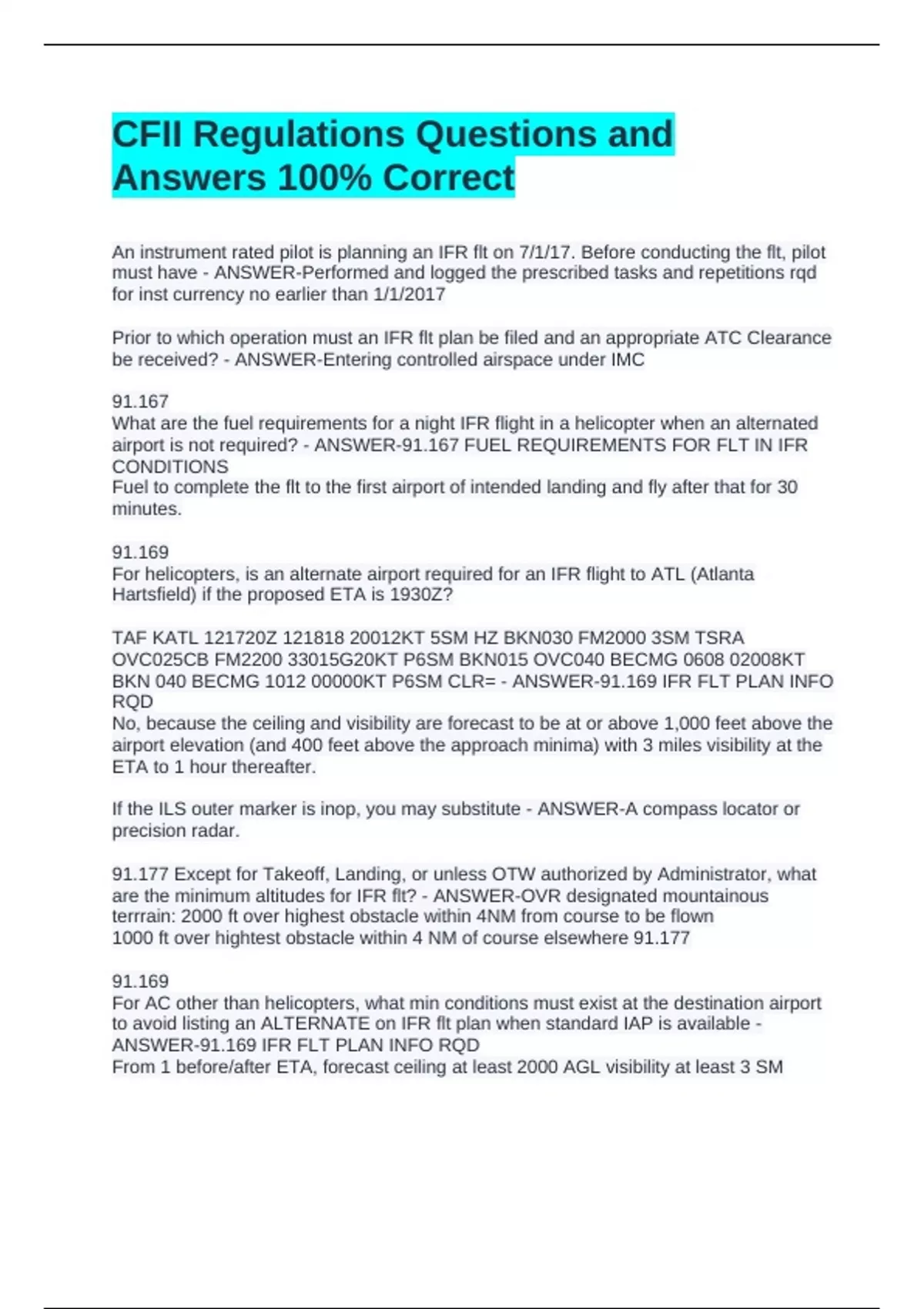 CFII Regulations Questions and Answers 100% Correct

An instrument rated pilot is planning an IFR flt on 7/1/17. Before conducting the flt, pilot must have - ANSWER-Performed and logged the prescribed tasks and repetitions rqd for inst currency no earlier than 1/1/2017

Prior to which operation must an IFR flt plan be filed and an appropriate ATC Clearance be received? - ANSWER-Entering controlled airspace under IMC

91.167
What are the fuel requirements for a night IFR flight in a helicopter when an alternated airport is not required? - ANSWER-91.167 FUEL REQUIREMENTS FOR FLT IN IFR CONDITIONS
Fuel to complete the flt to the first airport of intended landing and fly after that for 30 minutes.

91.169
For helicopters, is an alternate airport required for an IFR flight to ATL (Atlanta Hartsfield) if the proposed ETA is 1930Z?

TAF KATL 121720Z 121818 20012KT 5SM HZ BKN030 FM2000 3SM TSRA OVC025CB FM2200 33015G20KT P6SM BKN015 OVC040 BECMG 0608 02008KT BKN 040 BECMG 1012 00000KT P6SM CLR= - ANSWER-91.169 IFR FLT PLAN INFO RQD
No, because the ceiling and visibility are forecast to be at or above 1,000 feet above the airport elevation (and 400 feet above the approach minima) with 3 miles visibility at the ETA to 1 hour thereafter.

If the ILS outer marker is inop, you may substitute - ANSWER-A compass locator or precision radar.

91.177 Except for Takeoff, Landing, or unless OTW authorized by Administrator, what are the minimum altitudes for IFR flt? - ANSWER-OVR designated mountainous terrrain: 2000 ft over highest obstacle within 4NM from course to be flown
1000 ft over hightest obstacle within 4 NM of course elsewhere 91.177

91.169
For AC other than helicopters, what min conditions must exist at the destination airport to avoid listing an ALTERNATE on IFR flt plan when standard IAP is available - ANSWER-91.169 IFR FLT PLAN INFO RQD
From 1 before/after ETA, forecast ceiling at least 2000 AGL visibility at least 3 SM